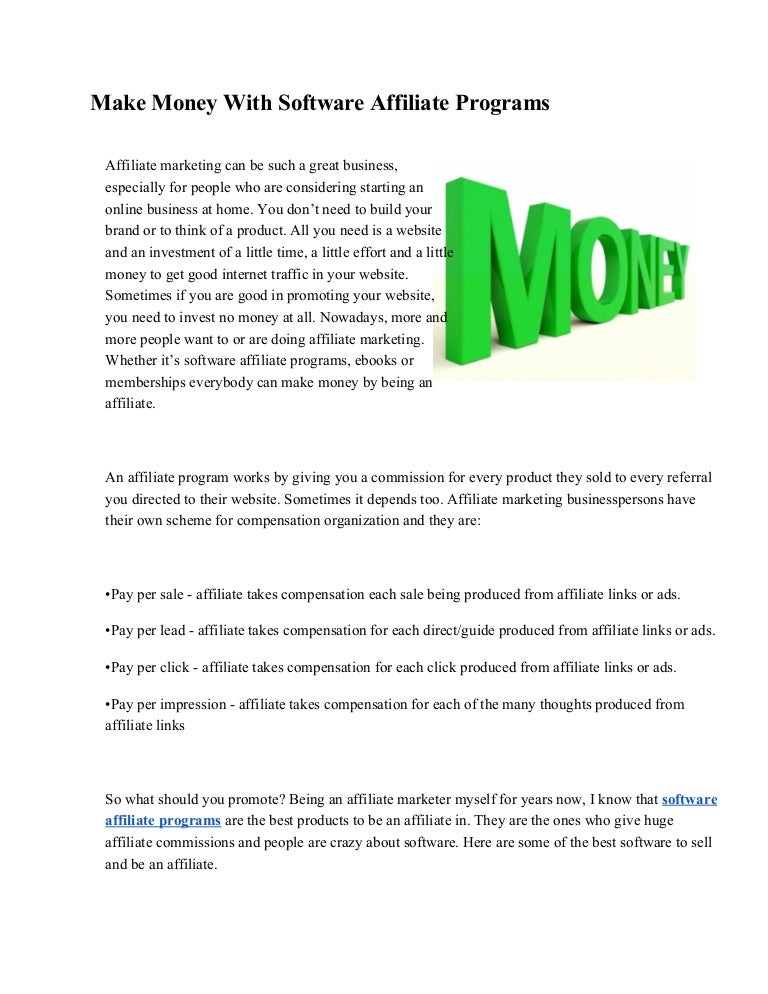 Make Money With Software Affiliate Programs

Affiliate marketing can be such a great business, especially for people who are considering starting an online business at home. You don't need to build your brand or to think of a product. All you need is a website and an investment of a little time, a little effort and a little money to get good internet traffic in your website. Sometimes if you are good in promoting your website, you need to invest no money at all. Nowadays, more and more people want to or are doing affiliate marketing. Whether it's software affiliate programs, ebooks or memberships everybody can make money by being an affiliate.

MONEY

An affiliate program works by giving you a commission for every product they sold to every referral you directed to their website. Sometimes it depends too. Affiliate marketing businesspersons have their own scheme for compensation organization and they are:

•Pay per sale - affiliate takes compensation each sale being produced from affiliate links or ads.

•Pay per lead - affiliate takes compensation for each direct/guide produced from affiliate links or ads.

•Pay per click - affiliate takes compensation for each click produced from affiliate links or ads.

•Pay per impression - affiliate takes compensation for each of the many thoughts produced from affiliate links

So what should you promote? Being an affiliate marketer myself for years now, I know that software affiliate programs are the best products to be an affiliate in. They are the ones who give huge affiliate commissions and people are crazy about software. Here are some of the best software to sell and be an affiliate.